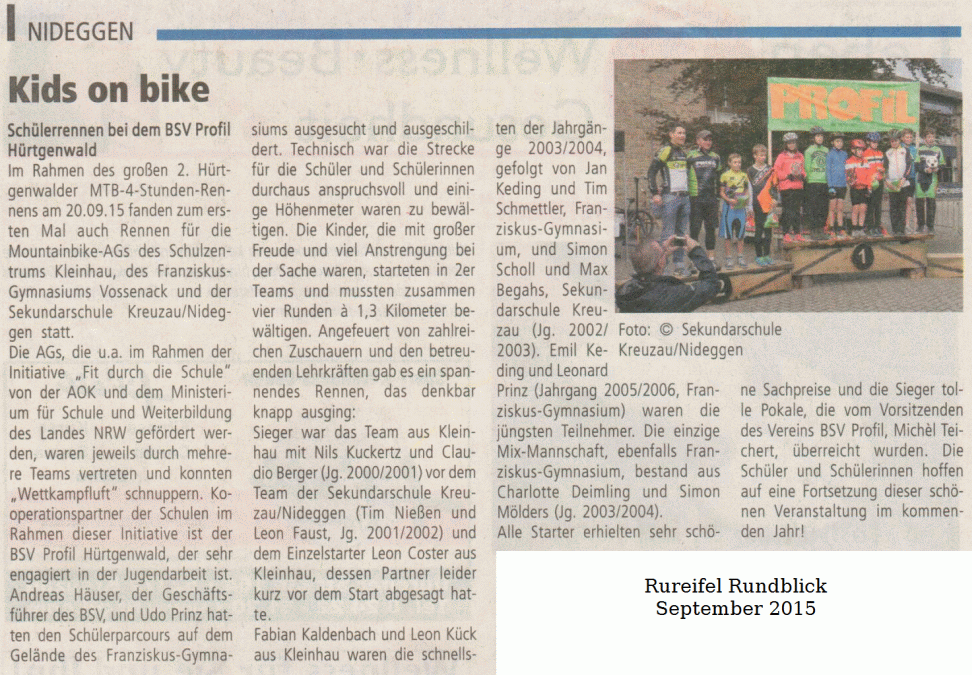 NIDEGGEN

Kids on bike

Schülerrennen bei dem BSV Profil Hürtgenwald

Im Rahmen des großen 2. Hürtgenwalder MTB-4-Stunden-Rennens am 20.09.15 fanden zum ersten Mal auch Rennen für die Mountainbike-AGs des Schulzentrums Kleinhau, des Franziskus-Gymnasiums Vossenack und der Sekundarschule Kreuzau/Nideggen statt.

Die AGs, die u.a. im Rahmen der Initiative „Fit durch die Schule" von der AOK und dem Ministerium für Schule und Weiterbildung des Landes NRW gefördert werden, waren jeweils durch mehrere Teams vertreten und konnten „Wettkampfluft" schnuppern. Kooperationspartner der Schulen im Rahmen dieser Initiative ist der BSV Profil Hürtgenwald, der sehr engagiert in der Jugendarbeit ist. Andreas Häuser, der Geschäftsführer des BSV, und Udo Prinz hatten den Schülerparcours auf dem Gelände des Franziskus-Gymnasiums ausgesucht und ausgeschildert. Technisch war die Strecke für die Schüler und Schülerinnen durchaus anspruchsvoll und einige Höhenmeter waren zu bewältigen. Die Kinder, die mit großer Freude und viel Anstrengung bei der Sache waren, starteten in 2er Teams und mussten zusammen vier Runden à 1,3 Kilometer bewältigen. Angefeuert von zahlreichen Zuschauern und den betreuenden Lehrkräften gab es ein spannendes Rennen, das denkbar knapp ausging:

Sieger war das Team aus Kleinhau mit Nils Kuckertz und Claudio Berger (Jg. 2000/2001) vor dem Team der Sekundarschule Kreuzau/Nideggen (Tim Nießen und Leon Faust, Jg. 2001/2002) und dem Einzelstarter Leon Coster aus Kleinhau, dessen Partner leider kurz vor dem Start abgesagt hatte.

Fabian Kaldenbach und Leon Kück aus Kleinhau waren die schnellsten der Jahrgänge 2003/2004, gefolgt von Jan Keding und Tim Schmettler, Franziskus-Gymnasium, und Simon Scholl und Max Begahs, Sekundarschule Kreuzau (Jg. 2002/2003). Emil Keding und Leonard Prinz (Jahrgang 2005/2006, Franziskus-Gymnasium) waren die jüngsten Teilnehmer. Die einzige Mix-Mannschaft, ebenfalls Franziskus-Gymnasium, bestand aus Charlotte Deimling und Simon Mölders (Jg. 2003/2004).

Alle Starter erhielten sehr schöne Sachpreise und die Sieger tolle Pokale, die vom Vorsitzenden des Vereins BSV Profil, Michèl Teichert, überreicht wurden. Die Schüler und Schülerinnen hoffen auf eine Fortsetzung dieser schönen Veranstaltung im kommenden Jahr!

PROFIL

1

Foto: © Sekundarschule Kreuzau/Nideggen

Rureifel Rundblick
September 2015